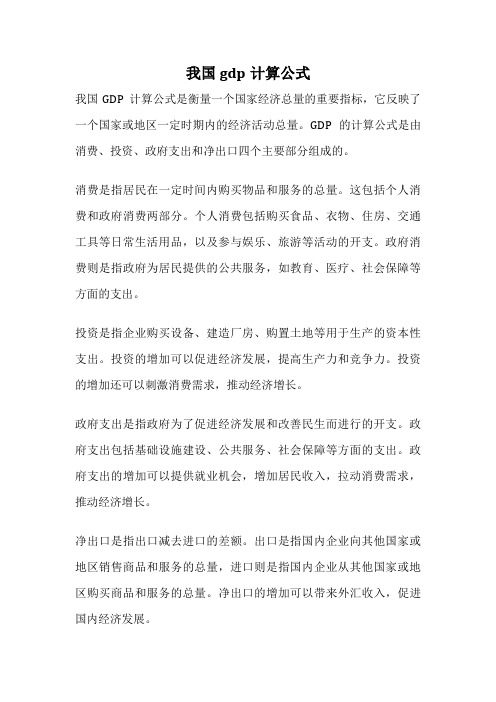 我国 gdp 计算公式

我国 GDP 计算公式是衡量一个国家经济总量的重要指标，它反映了一个国家或地区一定时期内的经济活动总量。GDP 的计算公式是由消费、投资、政府支出和净出口四个主要部分组成的。

消费是指居民在一定时间内购买物品和服务的总量。这包括个人消费和政府消费两部分。个人消费包括购买食品、衣物、住房、交通工具等日常生活用品，以及参与娱乐、旅游等活动的开支。政府消费则是指政府为居民提供的公共服务，如教育、医疗、社会保障等方面的支出。

投资是指企业购买设备、建造厂房、购置土地等用于生产的资本性支出。投资的增加可以促进经济发展，提高生产力和竞争力。投资的增加还可以刺激消费需求，推动经济增长。

政府支出是指政府为了促进经济发展和改善民生而进行的开支。政府支出包括基础设施建设、公共服务、社会保障等方面的支出。政府支出的增加可以提供就业机会，增加居民收入，拉动消费需求，推动经济增长。

净出口是指出口减去进口的差额。出口是指国内企业向其他国家或地区销售商品和服务的总量，进口则是指国内企业从其他国家或地区购买商品和服务的总量。净出口的增加可以带来外汇收入，促进国内经济发展。